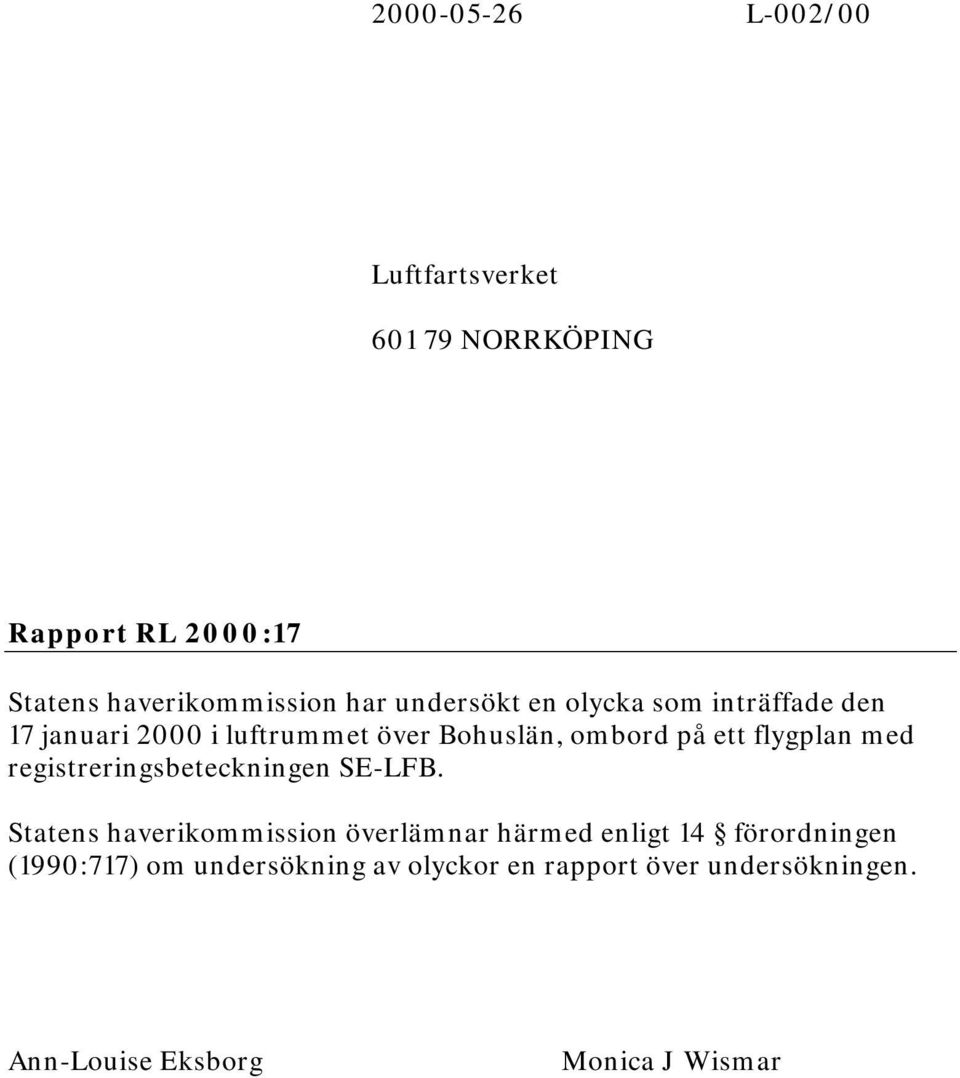 2000-05-26 L-002/00

Luftfartsverket

601 79 NORRKÖPING

Rapport RL 2000:17

Statens haverikommission har undersökt en olycka som inträffade den 17 januari 2000 i luftrummet över Bohuslän, ombord på ett flygplan med registreringsbeteckningen SE-LFB.

Statens haverikommission överlämnar härmed enligt 14 § förordningen (1990:717) om undersökning av olyckor en rapport över undersökningen.

Ann-Louise Eksborg Monica J Wismar